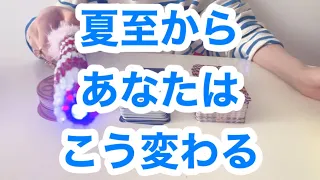 夏至から
あなたは
こう変わる